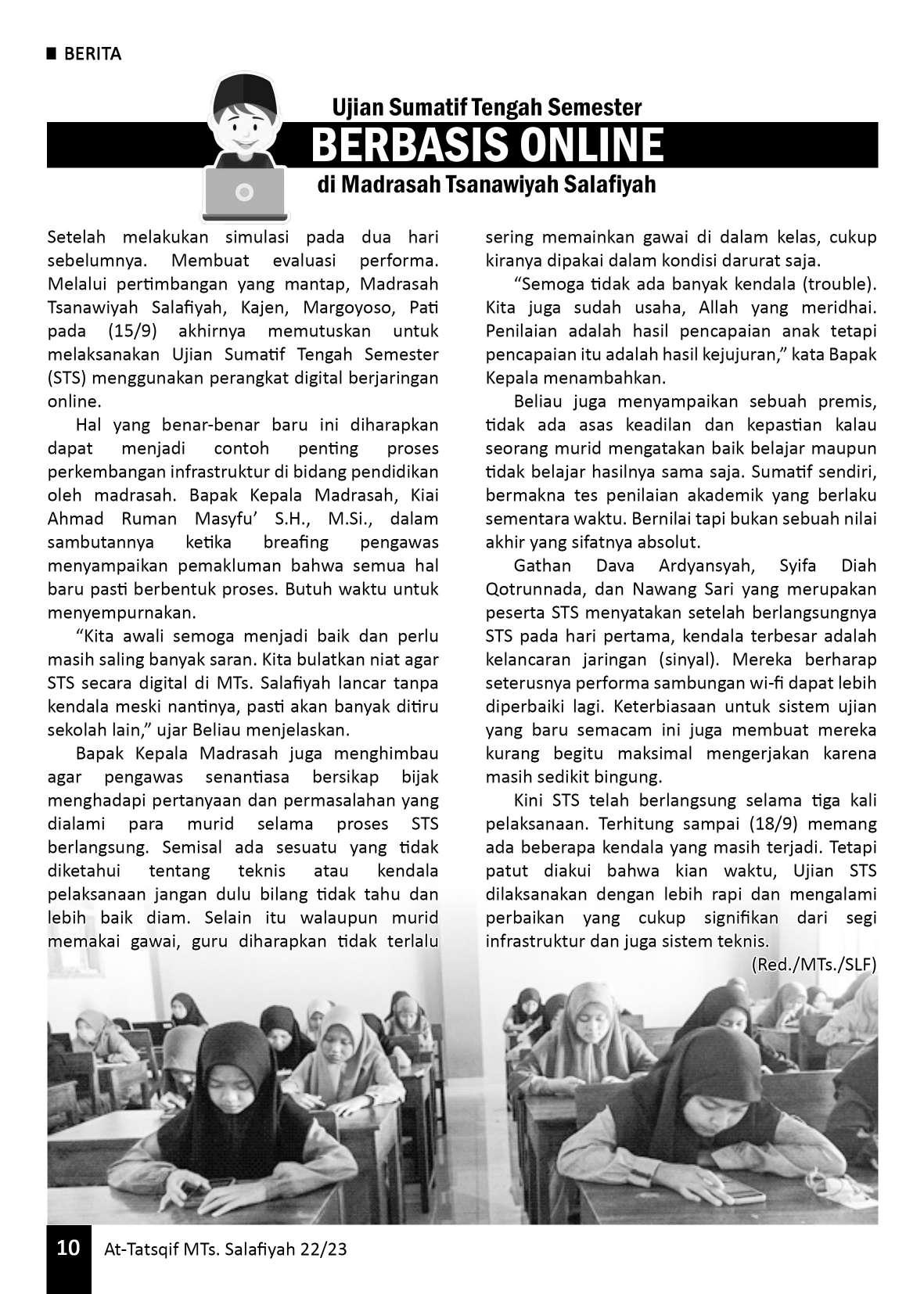 BERITA

Ujian Sumatif Tengah Semester
BERBASIS ONLINE
di Madrasah Tsanawiyah Salafiyah

Setelah melakukan simulasi pada dua hari sebelumnya. Membuat evaluasi performa. Melalui pertimbangan yang mantap, Madrasah Tsanawiyah Salafiyah, Kajen, Margoyoso, Pati pada (15/9) akhirnya memutuskan untuk melaksanakan Ujian Sumatif Tengah Semester (STS) menggunakan perangkat digital berjaringan online.

Hal yang benar-benar baru ini diharapkan dapat menjadi contoh penting proses perkembangan infrastruktur di bidang pendidikan oleh madrasah. Bapak Kepala Madrasah, Kiai Ahmad Ruman Masyfu' S.H., M.Si., dalam sambutannya ketika breafing pengawas menyampaikan pemakluman bahwa semua hal baru pasti berbentuk proses. Butuh waktu untuk menyempurnakan.

"Kita awali semoga menjadi baik dan perlu masih saling banyak saran. Kita bulatkan niat agar STS secara digital di MTs. Salafiyah lancar tanpa kendala meski nantinya, pasti akan banyak ditiru sekolah lain," ujar Beliau menjelaskan.

Bapak Kepala Madrasah juga menghimbau agar pengawas senantiasa bersikap bijak menghadapi pertanyaan dan permasalahan yang dialami para murid selama proses STS berlangsung. Semisal ada sesuatu yang tidak diketahui tentang teknis atau kendala pelaksanaan jangan dulu bilang tidak tahu dan lebih baik diam. Selain itu walaupun murid memakai gawai, guru diharapkan tidak terlalu sering memainkan gawai di dalam kelas, cukup kiranya dipakai dalam kondisi darurat saja.

"Semoga tidak ada banyak kendala (trouble). Kita juga sudah usaha, Allah yang meridhai. Penilaian adalah hasil pencapaian anak tetapi pencapaian itu adalah hasil kejujuran," kata Bapak Kepala menambahkan.

Beliau juga menyampaikan sebuah premis, tidak ada asas keadilan dan kepastian kalau seorang murid mengatakan baik belajar maupun tidak belajar hasilnya sama saja. Sumatif sendiri, bermakna tes penilaian akademik yang berlaku sementara waktu. Bernilai tapi bukan sebuah nilai akhir yang sifatnya absolut.

Gathan Dava Ardyansyah, Syifa Diah Qotrunnada, dan Nawang Sari yang merupakan peserta STS menyatakan setelah berlangsungnya STS pada hari pertama, kendala terbesar adalah kelancaran jaringan (sinyal). Mereka berharap seterusnya performa sambungan wi-fi dapat lebih diperbaiki lagi. Keterbiasaan untuk sistem ujian yang baru semacam ini juga membuat mereka kurang begitu maksimal mengerjakan karena masih sedikit bingung.

Kini STS telah berlangsung selama tiga kali pelaksanaan. Terhitung sampai (18/9) memang ada beberapa kendala yang masih terjadi. Tetapi patut diakui bahwa kian waktu, Ujian STS dilaksanakan dengan lebih rapi dan mengalami perbaikan yang cukup signifikan dari segi infrastruktur dan juga sistem teknis.

(Red./MTs./SLF)

10 At-Tatsqif MTs. Salafiyah 22/23